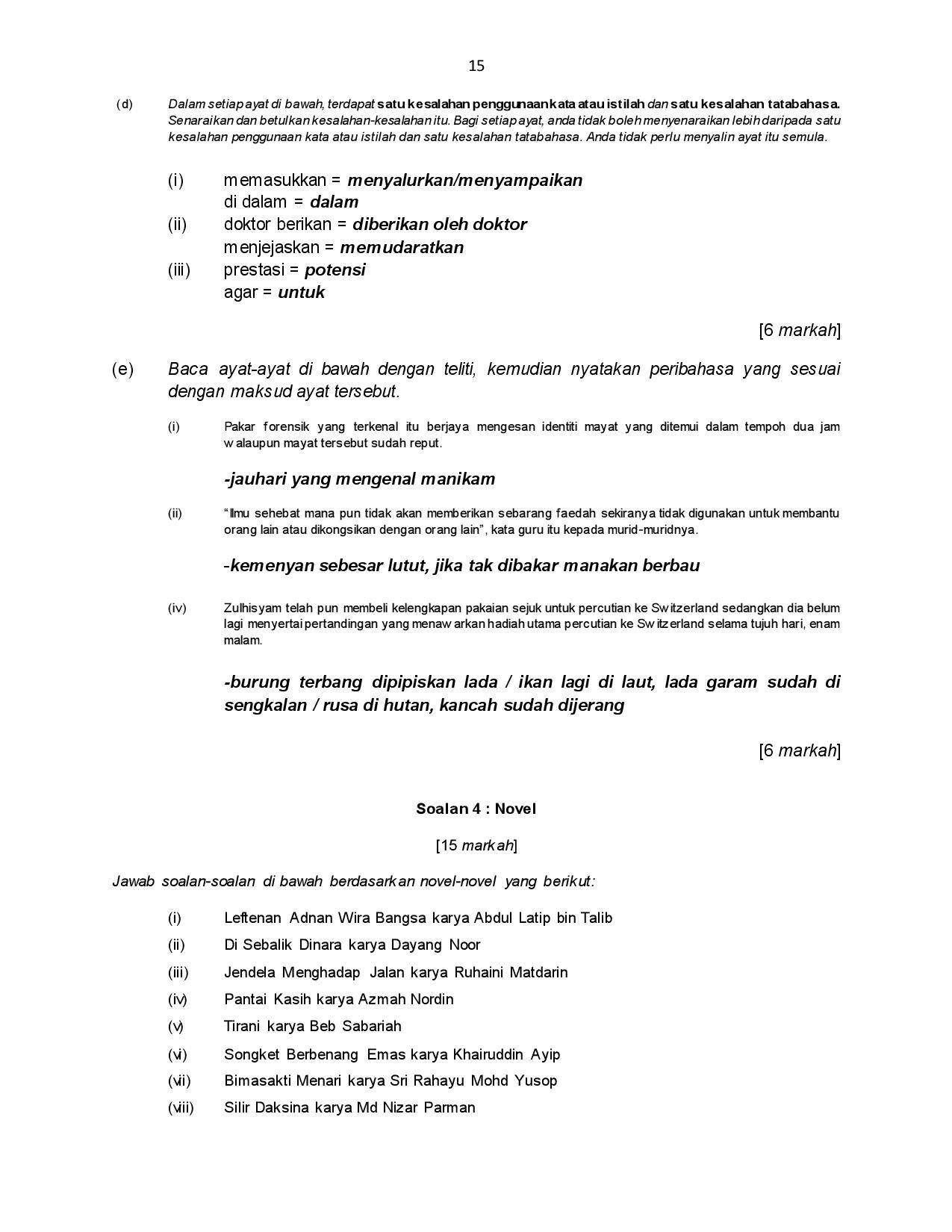 15

(d) Dalam setiap ayat di bawah, terdapat satu kesalahan penggunaan kata atau istilah dan satu kesalahan tatabahasa. Senaraikan dan betulkan kesalahan-kesalahan itu. Bagi setiap ayat, anda tidak boleh menyenaraikan lebih daripada satu kesalahan penggunaan kata atau istilah dan satu kesalahan tatabahasa. Anda tidak perlu menyalin ayat itu semula.

(i) memasukkan = menyalurkan/menyampaikan
di dalam = dalam
(ii) doktor berikan = diberikan oleh doktor
menjejaskan = memudaratkan
(iii) prestasi = potensi
agar = untuk

[6 markah]

(e) Baca ayat-ayat di bawah dengan teliti, kemudian nyatakan peribahasa yang sesuai dengan maksud ayat tersebut.

(i) Pakar forensik yang terkenal itu berjaya mengesan identiti mayat yang ditemui dalam tempoh dua jam walaupun mayat tersebut sudah reput.

-jauhari yang mengenal manikam

(ii) "Ilmu sehebat mana pun tidak akan memberikan sebarang faedah sekiranya tidak digunakan untuk membantu orang lain atau dikongsikan dengan orang lain", kata guru itu kepada murid-muridnya.

-kemenyan sebesar lutut, jika tak dibakar manakan berbau

(iv) Zulhisyam telah pun membeli kelengkapan pakaian sejuk untuk percutian ke Switzerland sedangkan dia belum lagi menyertai pertandingan yang menawarkan hadiah utama percutian ke Switzerland selama tujuh hari, enam malam.

-burung terbang dipipiskan lada / ikan lagi di laut, lada garam sudah di sengkalan / rusa di hutan, kancah sudah dijerang

[6 markah]

Soalan 4 : Novel

[15 markah]

Jawab soalan-soalan di bawah berdasarkan novel-novel yang berikut:

(i) Leftenan Adnan Wira Bangsa karya Abdul Latip bin Talib
(ii) Di Sebalik Dinara karya Dayang Noor
(iii) Jendela Menghadap Jalan karya Ruhaini Matdarin
(iv) Pantai Kasih karya Azmah Nordin
(v) Tirani karya Beb Sabariah
(vi) Songket Berbenang Emas karya Khairuddin Ayip
(vii) Bimasakti Menari karya Sri Rahayu Mohd Yusop
(viii) Silir Daksina karya Md Nizar Parman